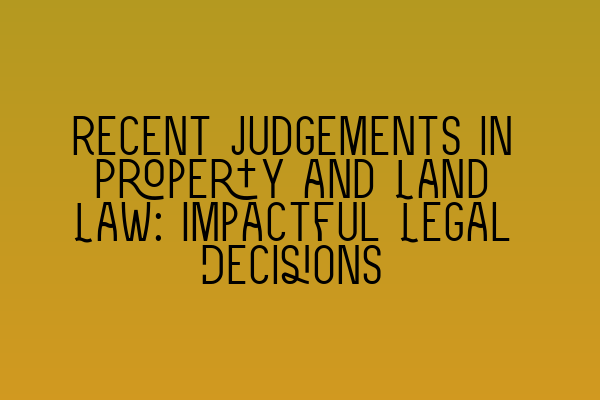 RECENT JUDGEMENTS IN PROPERTY AND LAND LAW: IMPACTFUL LEGAL DECISIONS